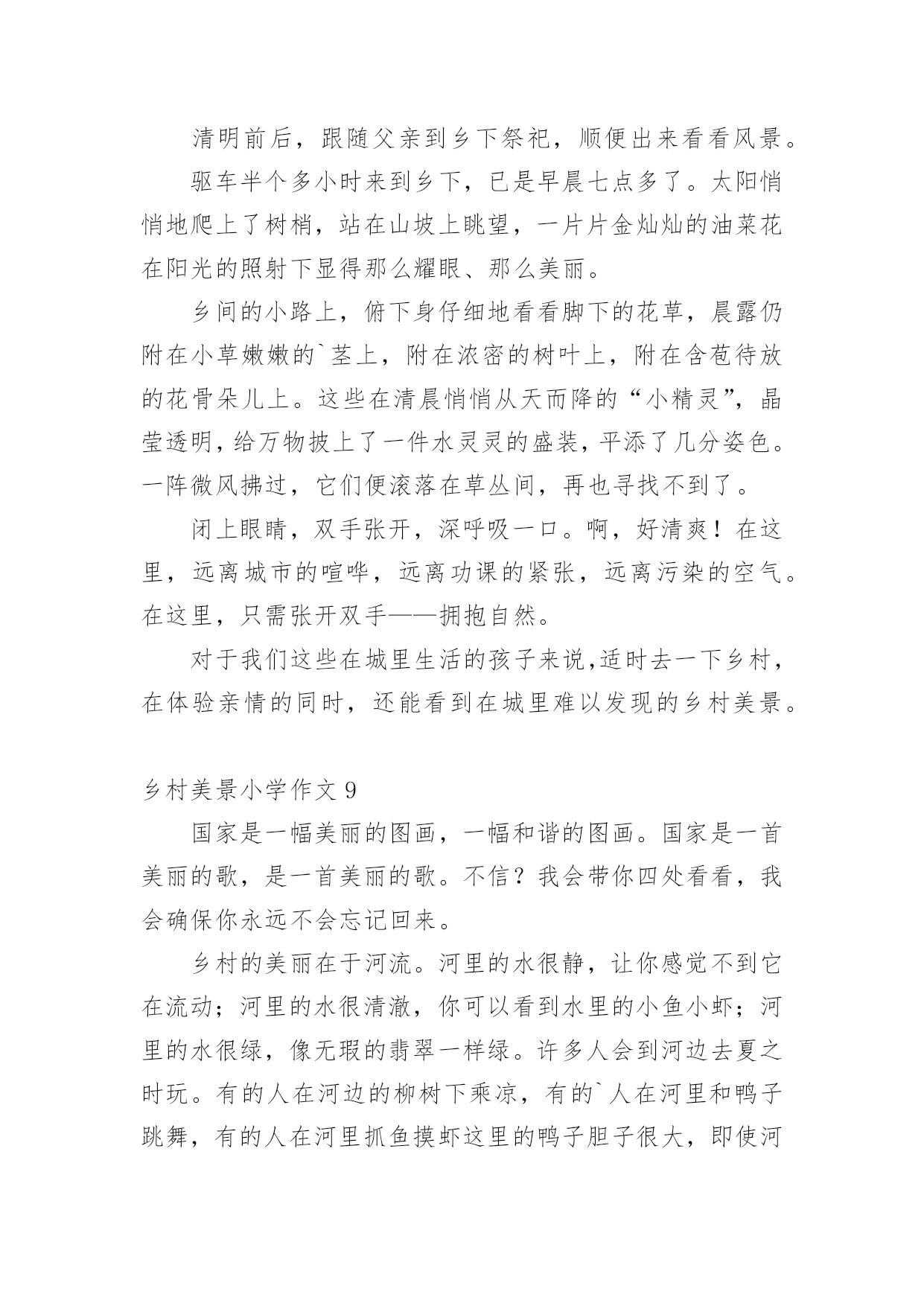 清明前后，跟随父亲到乡下祭祀，顺便出来看看风景。

驱车半个多小时来到乡下，已是早晨七点多了。太阳悄悄地爬上了树梢，站在山坡上眺望，一片片金灿灿的油菜花在阳光的照射下显得那么耀眼、那么美丽。

乡间的小路上，俯下身仔细地看看脚下的花草，晨露仍附在小草嫩嫩的`茎上，附在浓密的树叶上，附在含苞待放的花骨朵儿上。这些在清晨悄悄从天而降的“小精灵”，晶莹透明，给万物披上了一件水灵灵的盛装，平添了几分姿色。一阵微风拂过，它们便滚落在草丛间，再也寻找不到了。

闭上眼睛，双手张开，深呼吸一口。啊，好清爽！在这里，远离城市的喧哗，远离功课的紧张，远离污染的空气。在这里，只需张开双手——拥抱自然。

对于我们这些在城里生活的孩子来说,适时去一下乡村，在体验亲情的同时，还能看到在城里难以发现的乡村美景。

乡村美景小学作文 9

国家是一幅美丽的图画，一幅和谐的图画。国家是一首美丽的歌，是一首美丽的歌。不信？我会带你四处看看，我会确保你永远不会忘记回来。

乡村的美丽在于河流。河里的水很静，让你感觉不到它在流动；河里的水很清澈，你可以看到水里的小鱼小虾；河里的水很绿，像无瑕的翡翠一样绿。许多人会到河边去夏之时玩。有的人在河边的柳树下乘凉，有的`人在河里和鸭子跳舞，有的人在河里抓鱼摸虾这里的鸭子胆子很大，即使河